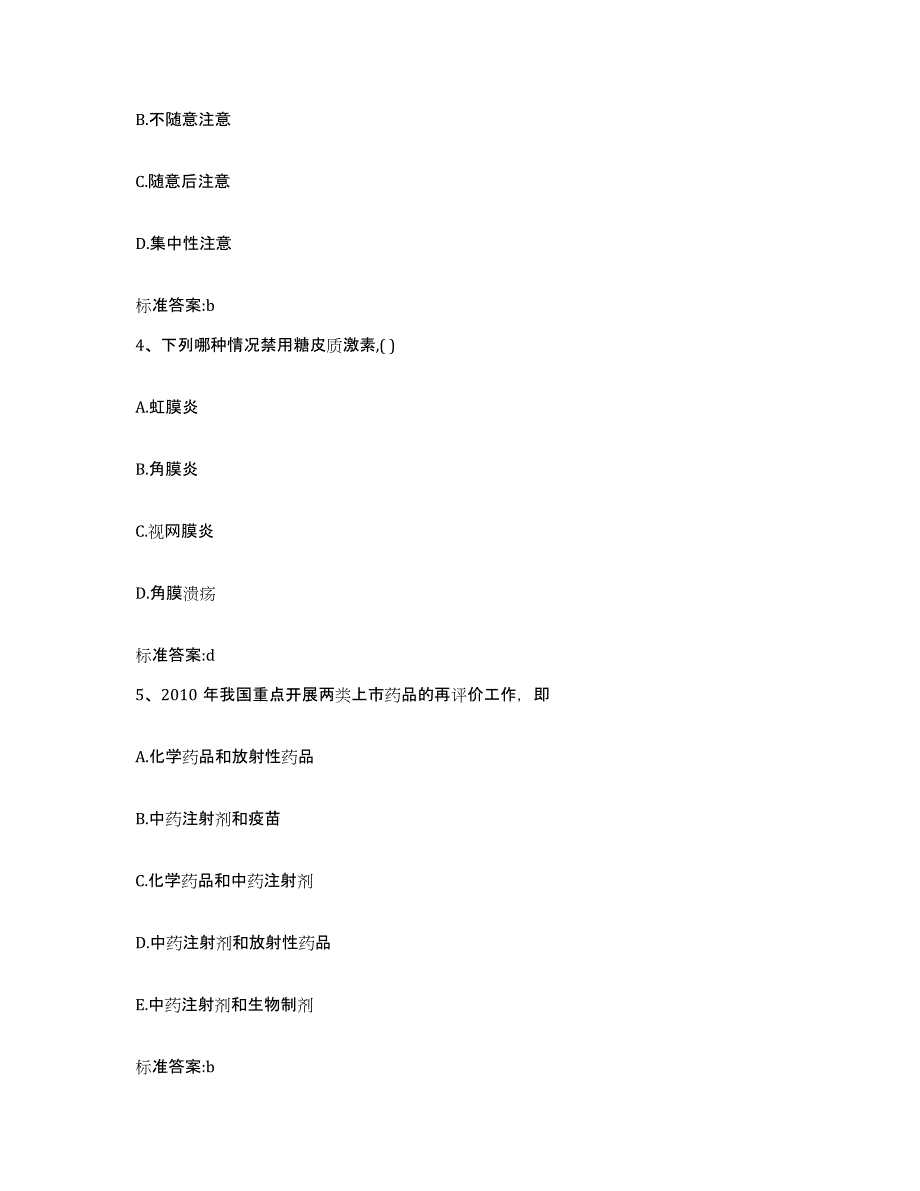 B.不随意注意

C.随意后注意

D.集中性注意

标准答案:b

4、下列哪种情况禁用糖皮质激素,( )

A.虹膜炎

B.角膜炎

C.视网膜炎

D.角膜溃疡

标准答案:d

5、2010 年我国重点开展两类上市药品的再评价工作，即

A.化学药品和放射性药品

B.中药注射剂和疫苗

C.化学药品和中药注射剂

D.中药注射剂和放射性药品

E.中药注射剂和生物制剂

标准答案:b